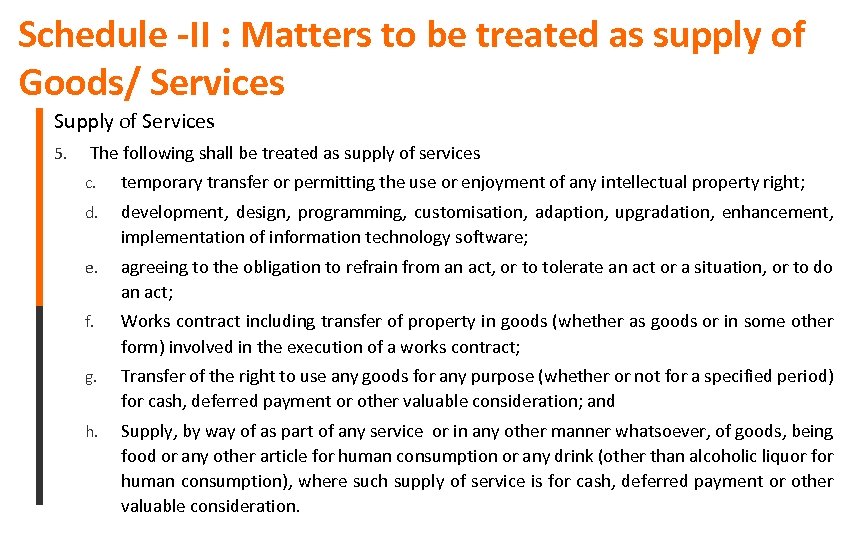 Schedule -II : Matters to be treated as supply of Goods/ Services

Supply of Services

5. The following shall be treated as supply of services

c. temporary transfer or permitting the use or enjoyment of any intellectual property right;

d. development, design, programming, customisation, adaption, upgradation, enhancement, implementation of information technology software;

e. agreeing to the obligation to refrain from an act, or to tolerate an act or a situation, or to do an act;

f. Works contract including transfer of property in goods (whether as goods or in some other form) involved in the execution of a works contract;

g. Transfer of the right to use any goods for any purpose (whether or not for a specified period) for cash, deferred payment or other valuable consideration; and

h. Supply, by way of as part of any service or in any other manner whatsoever, of goods, being food or any other article for human consumption or any drink (other than alcoholic liquor for human consumption), where such supply of service is for cash, deferred payment or other valuable consideration.